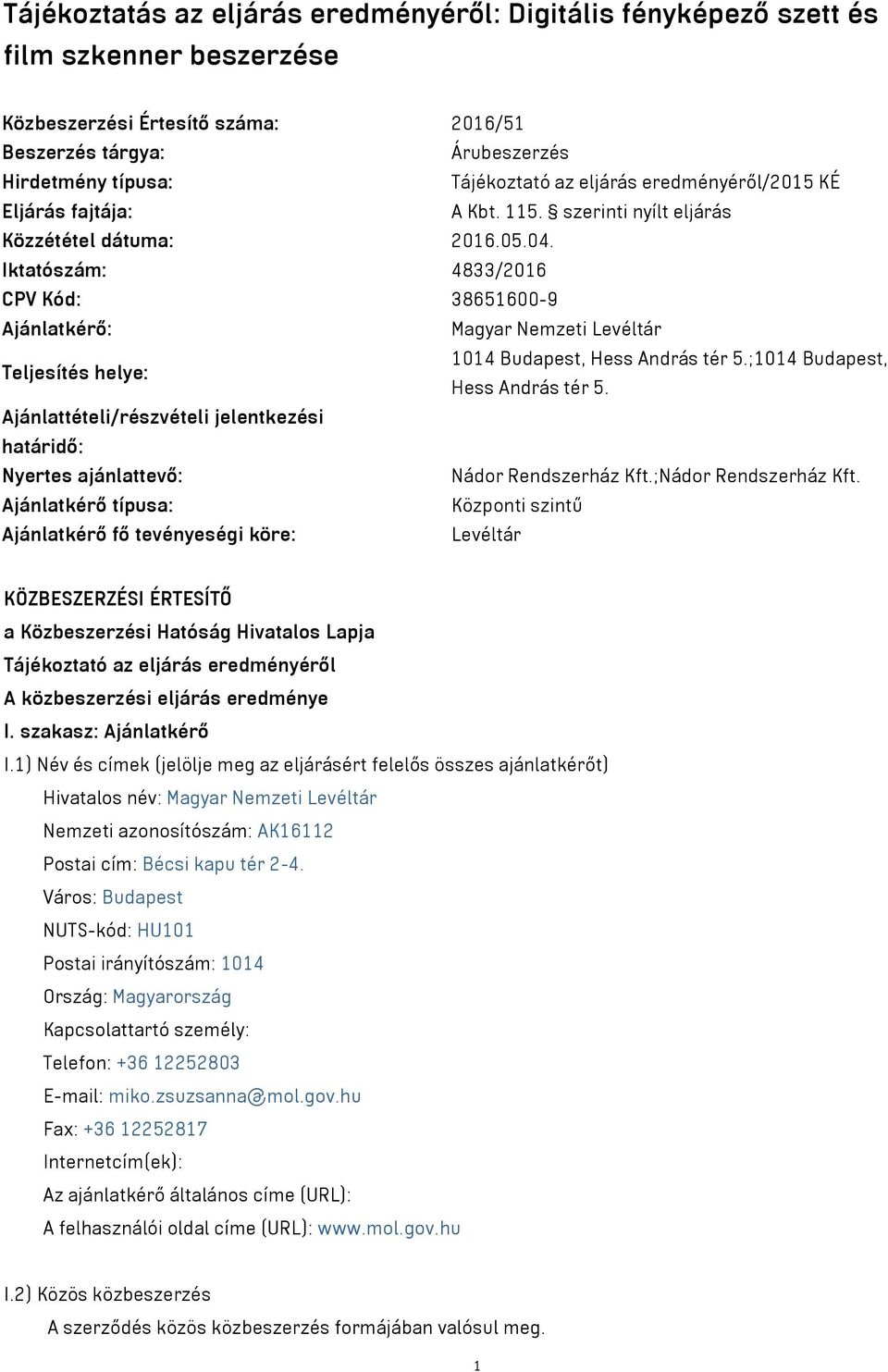 Tájékoztatás az eljárás eredményéről: Digitális fényképező szett és film szkenner beszerzése

| | |
|---|---|
| Közbeszerzési Értesítő száma: | 2016/51 |
| Beszerzés tárgya: | Árubeszerzés |
| Hirdetmény típusa: | Tájékoztató az eljárás eredményéről/2015 KÉ |
| Eljárás fajtája: | A Kbt. 115. § szerinti nyílt eljárás |
| Közzététel dátuma: | 2016.05.04. |
| Iktatószám: | 4833/2016 |
| CPV Kód: | 38651600-9 |
| Ajánlatkérő: | Magyar Nemzeti Levéltár |
| Teljesítés helye: | 1014 Budapest, Hess András tér 5.;1014 Budapest, Hess András tér 5. |
| Ajánlattételi/részvételi jelentkezési határidő: | |
| Nyertes ajánlattevő: | Nádor Rendszerház Kft.;Nádor Rendszerház Kft. |
| Ajánlatkérő típusa: | Központi szintű |
| Ajánlatkérő fő tevényeségi köre: | Levéltár |

KÖZBESZERZÉSI ÉRTESÍTŐ
a Közbeszerzési Hatóság Hivatalos Lapja
Tájékoztató az eljárás eredményéről
A közbeszerzési eljárás eredménye
I. szakasz: Ajánlatkérő
I.1) Név és címek (jelölje meg az eljárásért felelős összes ajánlatkérőt)
Hivatalos név: Magyar Nemzeti Levéltár
Nemzeti azonosítószám: AK16112
Postai cím: Bécsi kapu tér 2-4.
Város: Budapest
NUTS-kód: HU101
Postai irányítószám: 1014
Ország: Magyarország
Kapcsolattartó személy:
Telefon: +36 12252803
E-mail: miko.zsuzsanna@mol.gov.hu
Fax: +36 12252817
Internetcím(ek):
Az ajánlatkérő általános címe (URL):
A felhasználói oldal címe (URL): www.mol.gov.hu

I.2) Közös közbeszerzés
A szerződés közös közbeszerzés formájában valósul meg.

1